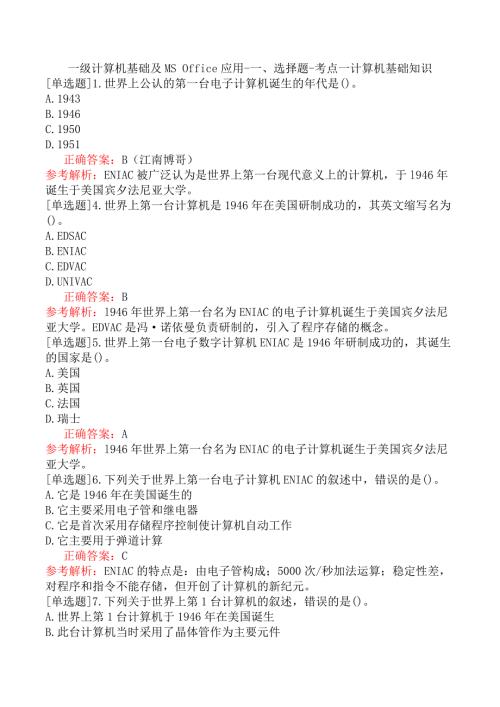 一级计算机基础及 MS Office 应用-一、选择题-考点一计算机基础知识
[单选题]1.世界上公认的第一台电子计算机诞生的年代是()。
A.1943
B.1946
C.1950
D.1951
正确答案：B（江南博哥）
参考解析：ENIAC 被广泛认为是世界上第一台现代意义上的计算机，于 1946 年诞生于美国宾夕法尼亚大学。
[单选题]4.世界上第一台计算机是 1946 年在美国研制成功的，其英文缩写名为()。
A.EDSAC
B.ENIAC
C.EDVAC
D.UNIVAC
正确答案：B
参考解析：1946 年世界上第一台名为 ENIAC 的电子计算机诞生于美国宾夕法尼亚大学。EDVAC 是冯·诺依曼负责研制的，引入了程序存储的概念。
[单选题]5.世界上第一台电子数字计算机 ENIAC 是 1946 年研制成功的，其诞生的国家是()。
A.美国
B.英国
C.法国
D.瑞士
正确答案：A
参考解析：1946 年世界上第一台名为 ENIAC 的电子计算机诞生于美国宾夕法尼亚大学。
[单选题]6.下列关于世界上第一台电子计算机 ENIAC 的叙述中，错误的是()。
A.它是 1946 年在美国诞生的
B.它主要采用电子管和继电器
C.它是首次采用存储程序控制使计算机自动工作
D.它主要用于弹道计算
正确答案：C
参考解析：ENIAC 的特点是：由电子管构成；5000 次/秒加法运算；稳定性差，对程序和指令不能存储，但开创了计算机的新纪元。
[单选题]7.下列关于世界上第 1 台计算机的叙述，错误的是()。
A.世界上第 1 台计算机于 1946 年在美国诞生
B.此台计算机当时采用了晶体管作为主要元件